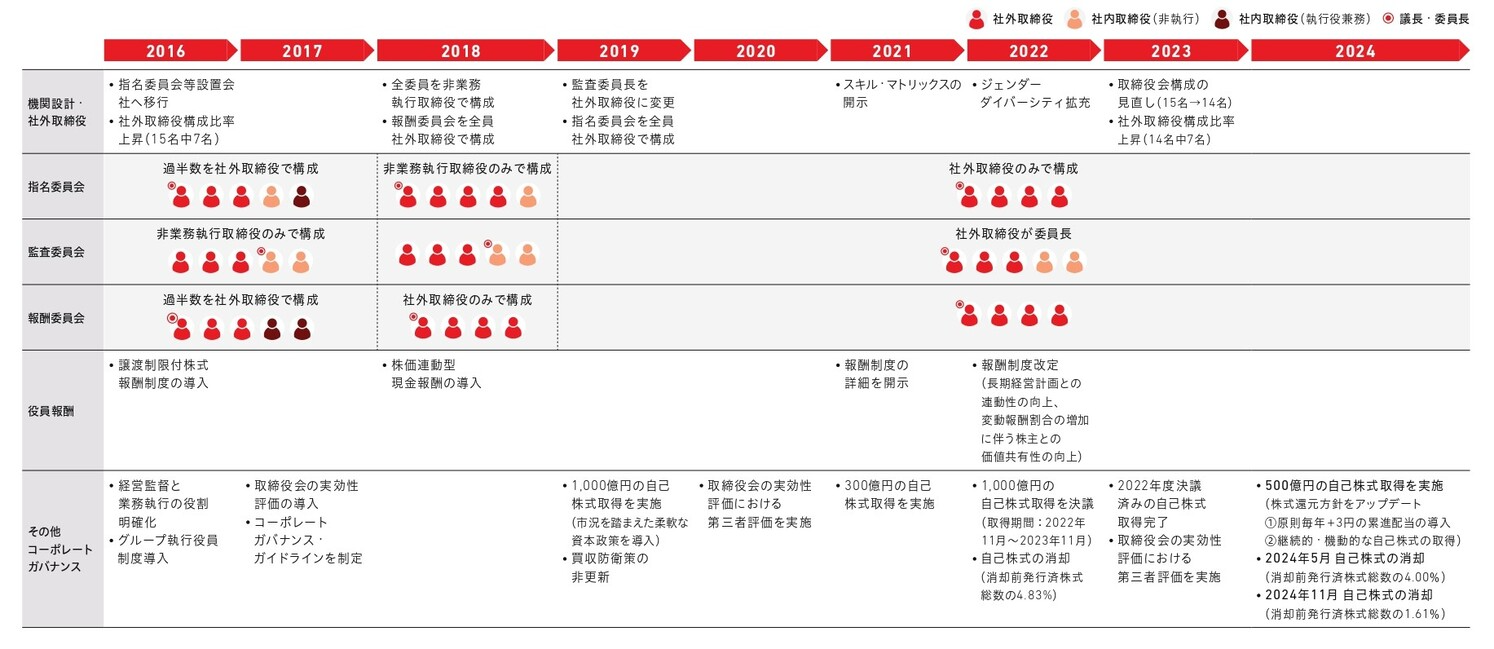 社外取締役　社内取締役（非執行）　社内取締役（執行役兼務）　議長・委員長

| | 2016 | 2017 | 2018 | 2019 | 2020 | 2021 | 2022 | 2023 | 2024 |
|---|---|---|---|---|---|---|---|---|---|
| 機関設計・社外取締役 | ・指名委員会等設置会社へ移行 ・社外取締役構成比率上昇（15名中7名） | | ・全委員を非業務執行取締役で構成 ・報酬委員会を全員社外取締役で構成 | ・監査委員長を社外取締役に変更 ・指名委員会を全員社外取締役で構成 | | ・スキル・マトリックスの開示 | ・ジェンダーダイバーシティ拡充 | ・取締役会構成の見直し（15名→14名） ・社外取締役構成比率上昇（14名中7名） | |
| 指名委員会 | 過半数を社外取締役で構成 | | 非業務執行取締役のみで構成 | 社外取締役のみで構成 | | | | | |
| 監査委員会 | 非業務執行取締役のみで構成 | | | 社外取締役が委員長 | | | | | |
| 報酬委員会 | 過半数を社外取締役で構成 | | 社外取締役のみで構成 | | | | | | |
| 役員報酬 | ・譲渡制限付株式報酬制度の導入 | | ・株価連動型現金報酬の導入 | | | ・報酬制度の詳細を開示 | ・報酬制度改定（長期経営計画との連動性の向上、変動報酬割合の増加に伴う株主との価値共有性の向上） | | |
| その他コーポレートガバナンス | ・経営監督と業務執行の役割明確化 ・グループ執行役員制度導入 | ・取締役会の実効性評価の導入 ・コーポレートガバナンス・ガイドラインを制定 | | ・1,000億円の自己株式取得を実施（市況を踏まえた柔軟な資本政策を導入） ・買収防衛策の非更新 | ・取締役会の実効性評価における第三者評価を実施 | ・300億円の自己株式取得を実施 | ・1,000億円の自己株式取得を決議（取得期間：2022年11月～2023年11月） ・自己株式の消却（消却前発行済株式総数の4.83%） | ・2022年度決議済みの自己株式取得完了 ・取締役会の実効性評価における第三者評価を実施 | ・500億円の自己株式取得を実施（株式還元方針をアップデート ①原則毎年＋3円の累進配当の導入 ②継続的・機動的な自己株式の取得） ・2024年5月 自己株式の消却（消却前発行済株式総数の4.00%） ・2024年11月 自己株式の消却（消却前発行済株式総数の1.61%） |